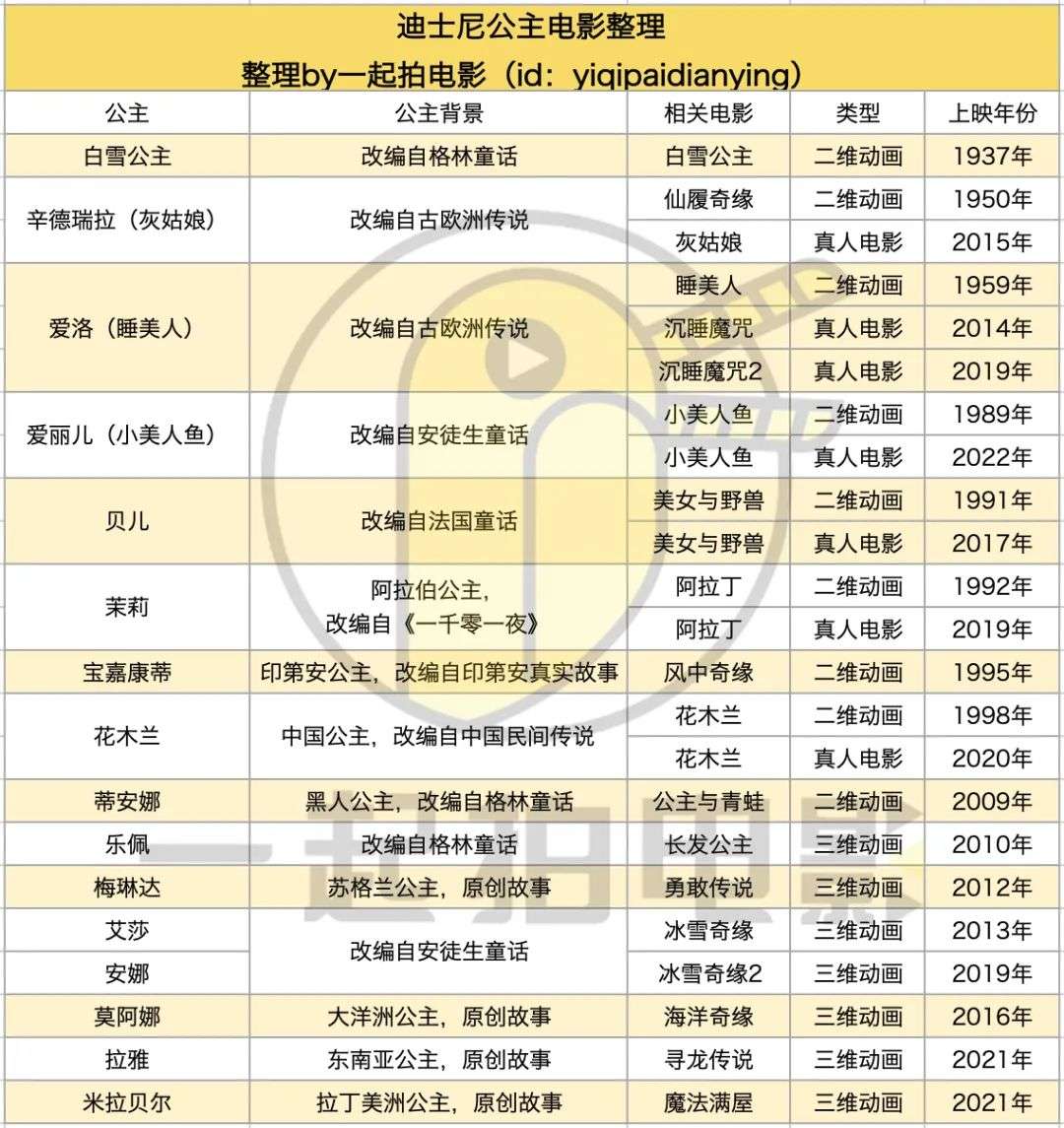 迪士尼公主电影整理
整理by一起拍电影（id：yiqipaidianying）

| 公主 | 公主背景 | 相关电影 | 类型 | 上映年份 |
|---|---|---|---|---|
| 白雪公主 | 改编自格林童话 | 白雪公主 | 二维动画 | 1937年 |
| 辛德瑞拉（灰姑娘） | 改编自古欧洲传说 | 仙履奇缘 | 二维动画 | 1950年 |
| | | 灰姑娘 | 真人电影 | 2015年 |
| 爱洛（睡美人） | 改编自古欧洲传说 | 睡美人 | 二维动画 | 1959年 |
| | | 沉睡魔咒 | 真人电影 | 2014年 |
| | | 沉睡魔咒2 | 真人电影 | 2019年 |
| 爱丽儿（小美人鱼） | 改编自安徒生童话 | 小美人鱼 | 二维动画 | 1989年 |
| | | 小美人鱼 | 真人电影 | 2022年 |
| 贝儿 | 改编自法国童话 | 美女与野兽 | 二维动画 | 1991年 |
| | | 美女与野兽 | 真人电影 | 2017年 |
| 茉莉 | 阿拉伯公主，改编自《一千零一夜》 | 阿拉丁 | 二维动画 | 1992年 |
| | | 阿拉丁 | 真人电影 | 2019年 |
| 宝嘉康蒂 | 印第安公主，改编自印第安真实故事 | 风中奇缘 | 二维动画 | 1995年 |
| 花木兰 | 中国公主，改编自中国民间传说 | 花木兰 | 二维动画 | 1998年 |
| | | 花木兰 | 真人电影 | 2020年 |
| 蒂安娜 | 黑人公主，改编自格林童话 | 公主与青蛙 | 二维动画 | 2009年 |
| 乐佩 | 改编自格林童话 | 长发公主 | 三维动画 | 2010年 |
| 梅琳达 | 苏格兰公主，原创故事 | 勇敢传说 | 三维动画 | 2012年 |
| 艾莎 | 改编自安徒生童话 | 冰雪奇缘 | 三维动画 | 2013年 |
| 安娜 | | 冰雪奇缘2 | 三维动画 | 2019年 |
| 莫阿娜 | 大洋洲公主，原创故事 | 海洋奇缘 | 三维动画 | 2016年 |
| 拉雅 | 东南亚公主，原创故事 | 寻龙传说 | 三维动画 | 2021年 |
| 米拉贝尔 | 拉丁美洲公主，原创故事 | 魔法满屋 | 三维动画 | 2021年 |

一起拍电影